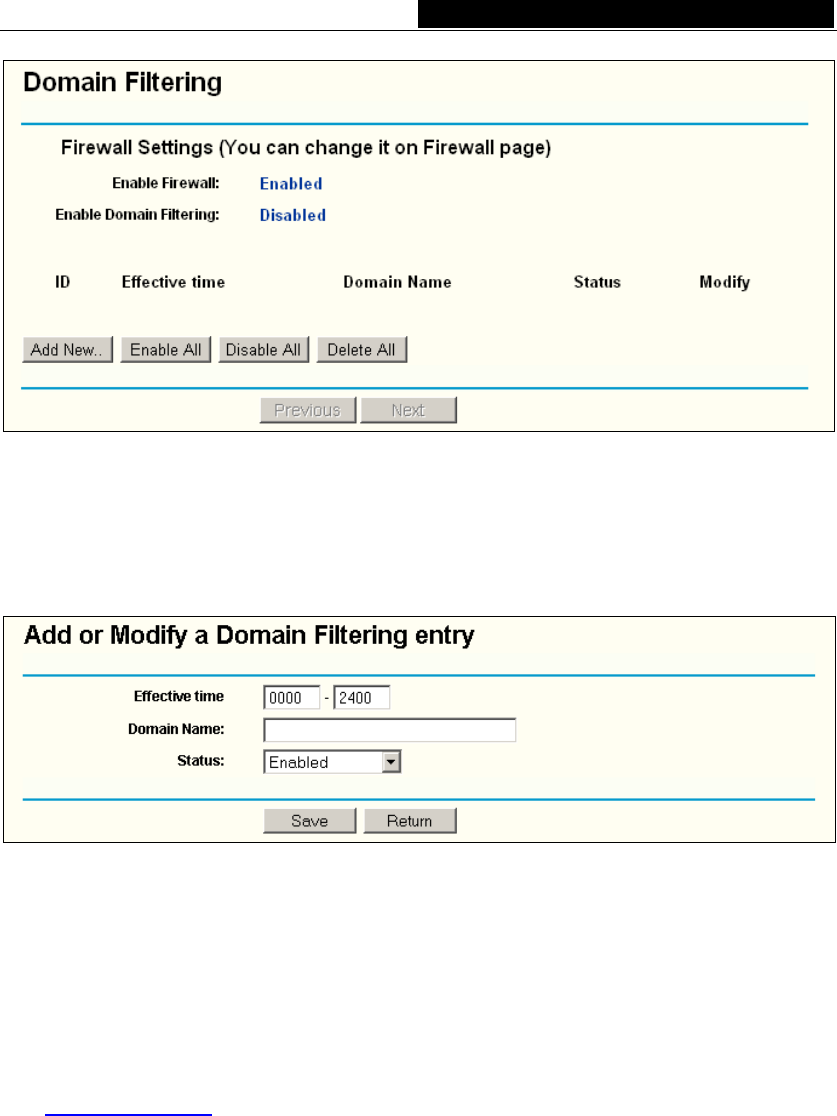 Domain Filtering

Firewall Settings (You can change it on Firewall page)

Enable Firewall: Enabled

Enable Domain Filtering: Disabled

| ID | Effective time | Domain Name | Status | Modify |
|---|---|---|---|---|

Add New.. Enable All Disable All Delete All

Previous Next

Add or Modify a Domain Filtering entry

Effective time 0000 - 2400

Domain Name:

Status: Enabled

Save Return